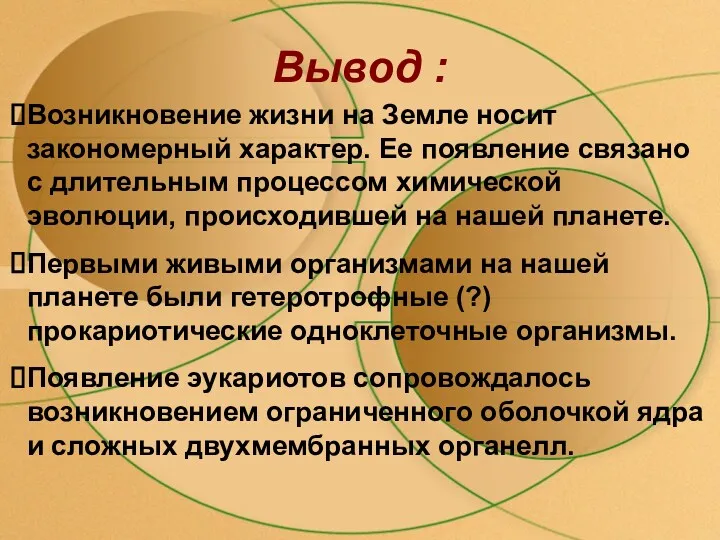 Вывод :

Возникновение жизни на Земле носит закономерный характер. Ее появление связано с длительным процессом химической эволюции, происходившей на нашей планете.

Первыми живыми организмами на нашей планете были гетеротрофные (?) прокариотические одноклеточные организмы.

Появление эукариотов сопровождалось возникновением ограниченного оболочкой ядра и сложных двухмембранных органелл.